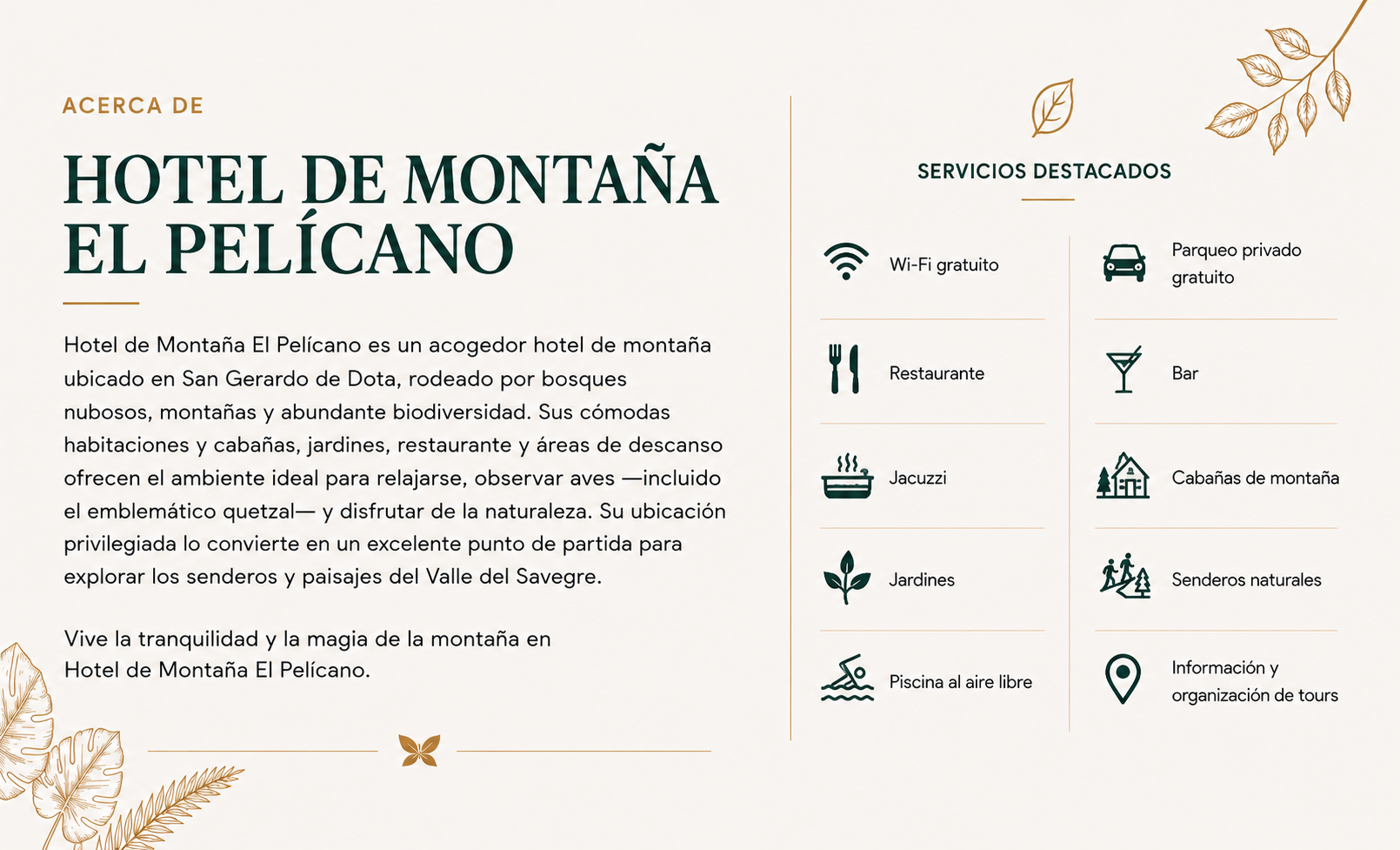 ACERCA DE

HOTEL DE MONTAÑA EL PELÍCANO

Hotel de Montaña El Pelícano es un acogedor hotel de montaña ubicado en San Gerardo de Dota, rodeado por bosques nubosos, montañas y abundante biodiversidad. Sus cómodas habitaciones y cabañas, jardines, restaurante y áreas de descanso ofrecen el ambiente ideal para relajarse, observar aves —incluido el emblemático quetzal— y disfrutar de la naturaleza. Su ubicación privilegiada lo convierte en un excelente punto de partida para explorar los senderos y paisajes del Valle del Savegre.

Vive la tranquilidad y la magia de la montaña en Hotel de Montaña El Pelícano.

SERVICIOS DESTACADOS

Wi-Fi gratuito

Restaurante

Jacuzzi

Jardines

Piscina al aire libre

Parqueo privado gratuito

Bar

Cabañas de montaña

Senderos naturales

Información y organización de tours